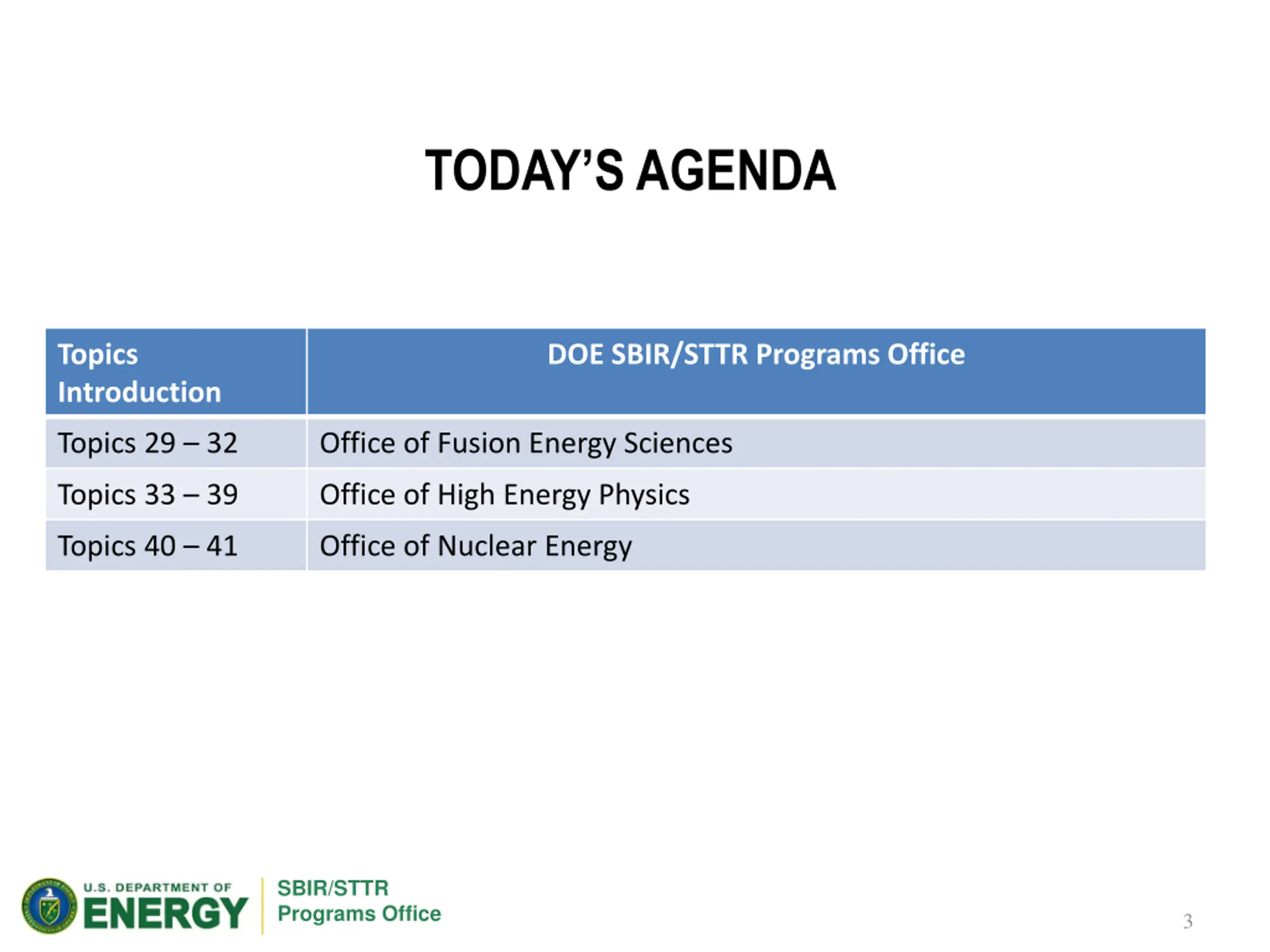 TODAY'S AGENDA

| Topics Introduction | DOE SBIR/STTR Programs Office |
|---|---|
| Topics 29 – 32 | Office of Fusion Energy Sciences |
| Topics 33 – 39 | Office of High Energy Physics |
| Topics 40 – 41 | Office of Nuclear Energy |

U.S. DEPARTMENT OF ENERGY

SBIR/STTR Programs Office

3